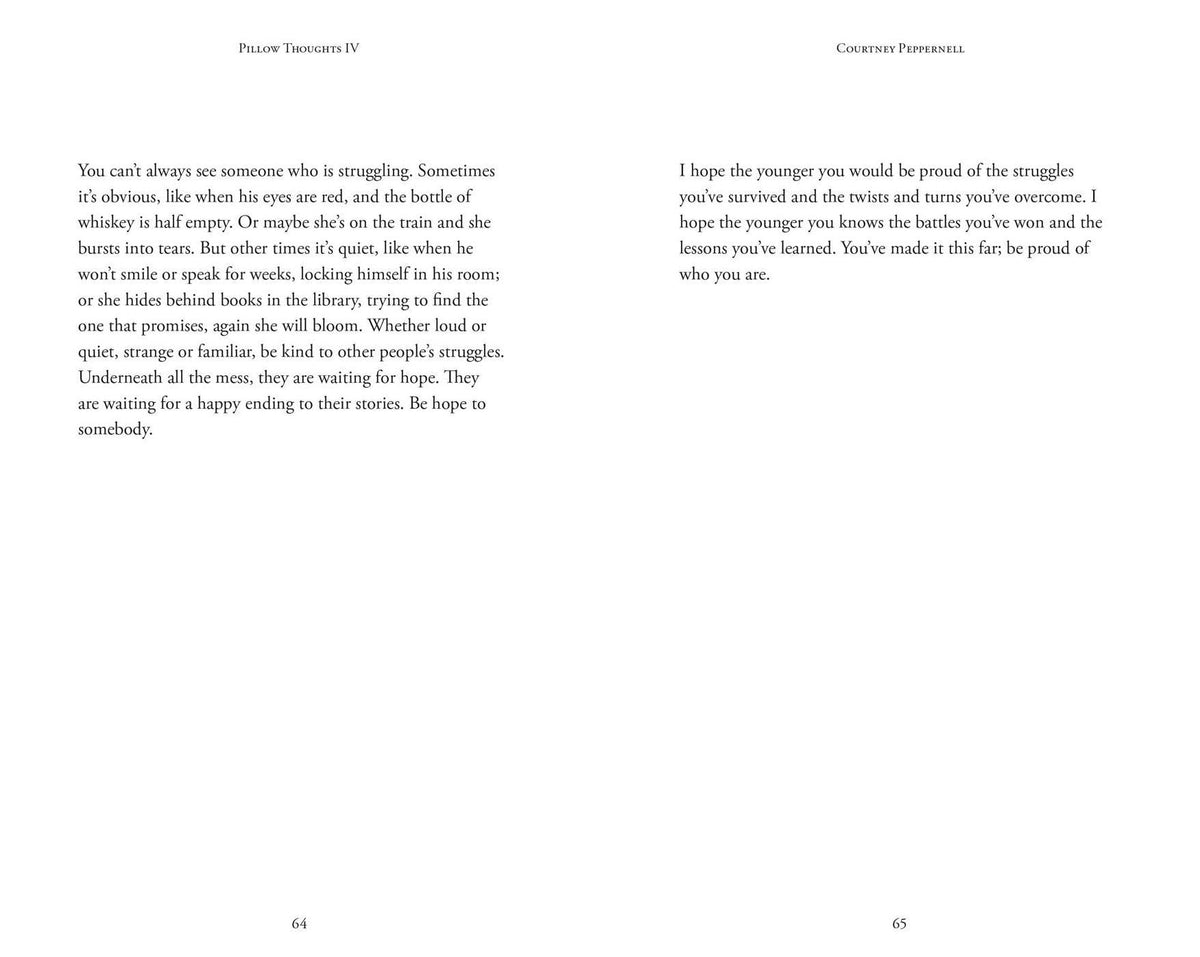 Pillow Thoughts IV

You can't always see someone who is struggling. Sometimes it's obvious, like when his eyes are red, and the bottle of whiskey is half empty. Or maybe she's on the train and she bursts into tears. But other times it's quiet, like when he won't smile or speak for weeks, locking himself in his room; or she hides behind books in the library, trying to find the one that promises, again she will bloom. Whether loud or quiet, strange or familiar, be kind to other people's struggles. Underneath all the mess, they are waiting for hope. They are waiting for a happy ending to their stories. Be hope to somebody.

64

Courtney Peppernell

I hope the younger you would be proud of the struggles you've survived and the twists and turns you've overcome. I hope the younger you knows the battles you've won and the lessons you've learned. You've made it this far; be proud of who you are.

65